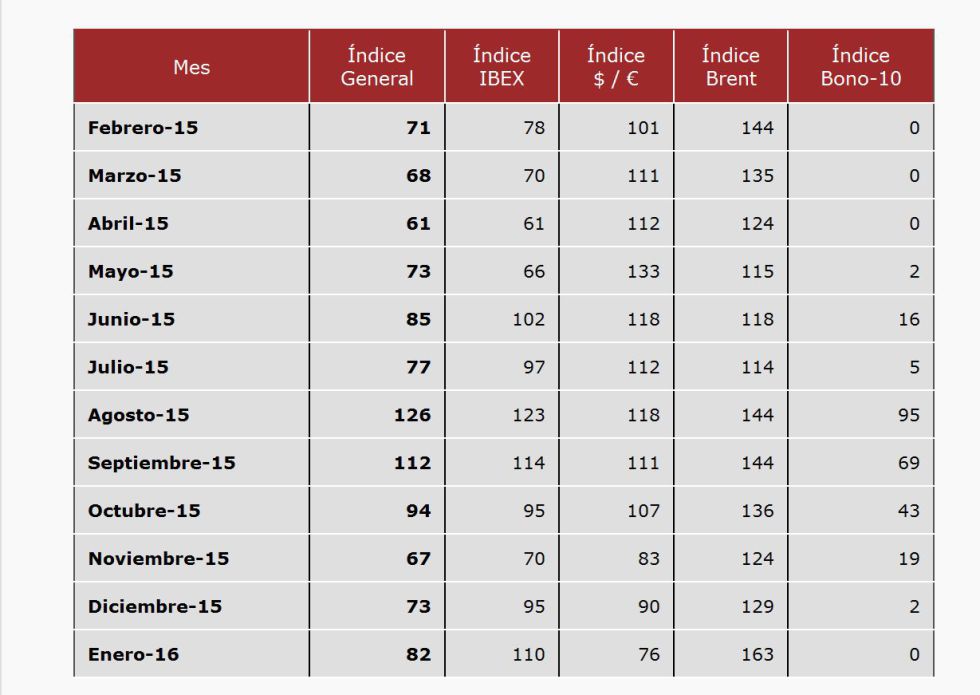 | Mes | Índice General | Índice IBEX | Índice $ / € | Índice Brent | Índice Bono-10 |
|---|---|---|---|---|---|
| Febrero-15 | 71 | 78 | 101 | 144 | 0 |
| Marzo-15 | 68 | 70 | 111 | 135 | 0 |
| Abril-15 | 61 | 61 | 112 | 124 | 0 |
| Mayo-15 | 73 | 66 | 133 | 115 | 2 |
| Junio-15 | 85 | 102 | 118 | 118 | 16 |
| Julio-15 | 77 | 97 | 112 | 114 | 5 |
| Agosto-15 | 126 | 123 | 118 | 144 | 95 |
| Septiembre-15 | 112 | 114 | 111 | 144 | 69 |
| Octubre-15 | 94 | 95 | 107 | 136 | 43 |
| Noviembre-15 | 67 | 70 | 83 | 124 | 19 |
| Diciembre-15 | 73 | 95 | 90 | 129 | 2 |
| Enero-16 | 82 | 110 | 76 | 163 | 0 |